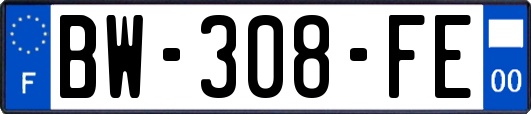 F
BW-308-FE
00